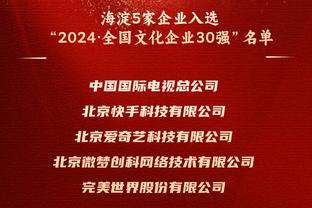 海淀5家企业入选
“2024·全国文化企业30强”名单

中国国际电视总公司

北京快手科技有限公司

北京爱奇艺科技有限公司

北京微梦创科网络技术有限公司

完美世界股份有限公司